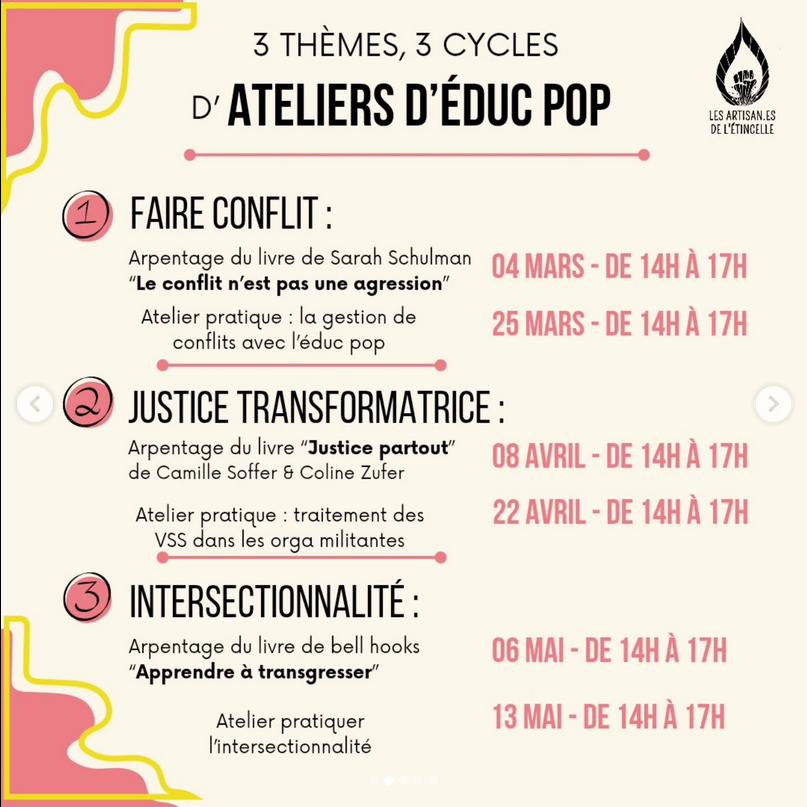 3 THÈMES, 3 CYCLES
D' ATELIERS D'ÉDUC POP

LES ARTISAN.ES DE L'ÉTINCELLE

1 FAIRE CONFLIT :

Arpentage du livre de Sarah Schulman "Le conflit n'est pas une agression"
04 MARS - DE 14H À 17H

Atelier pratique : la gestion de conflits avec l'éduc pop
25 MARS - DE 14H À 17H

2 JUSTICE TRANSFORMATRICE :

Arpentage du livre "Justice partout" de Camille Soffer & Coline Zufer
08 AVRIL - DE 14H À 17H

Atelier pratique : traitement des VSS dans les orga militantes
22 AVRIL - DE 14H À 17H

3 INTERSECTIONNALITÉ :

Arpentage du livre de bell hooks "Apprendre à transgresser"
06 MAI - DE 14H À 17H

Atelier pratiquer l'intersectionnalité
13 MAI - DE 14H À 17H